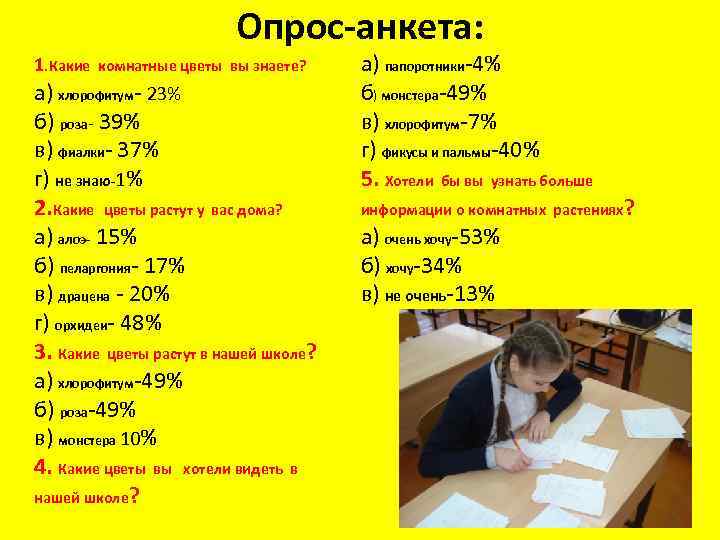 Опрос-анкета:

1.Какие комнатные цветы вы знаете?
а) хлорофитум- 23%
б) роза- 39%
в) фиалки- 37%
г) не знаю-1%
2.Какие цветы растут у вас дома?
а) алоэ- 15%
б) пеларгония- 17%
в) драцена - 20%
г) орхидеи- 48%
3. Какие цветы растут в нашей школе?
а) хлорофитум-49%
б) роза-49%
в) монстера 10%
4. Какие цветы вы хотели видеть в нашей школе?

а) папоротники-4%
б) монстера-49%
в) хлорофитум-7%
г) фикусы и пальмы-40%
5. Хотели бы вы узнать больше информации о комнатных растениях?
а) очень хочу-53%
б) хочу-34%
в) не очень-13%